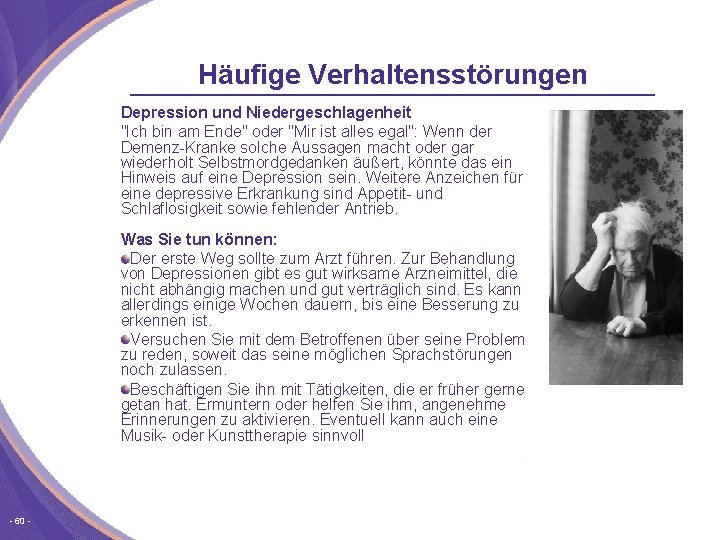 Häufige Verhaltensstörungen

Depression und Niedergeschlagenheit

"Ich bin am Ende" oder "Mir ist alles egal": Wenn der Demenz-Kranke solche Aussagen macht oder gar wiederholt Selbstmordgedanken äußert, könnte das ein Hinweis auf eine Depression sein. Weitere Anzeichen für eine depressive Erkrankung sind Appetit- und Schlaflosigkeit sowie fehlender Antrieb.

Was Sie tun können:

Der erste Weg sollte zum Arzt führen. Zur Behandlung von Depressionen gibt es gut wirksame Arzneimittel, die nicht abhängig machen und gut verträglich sind. Es kann allerdings einige Wochen dauern, bis eine Besserung zu erkennen ist.

Versuchen Sie mit dem Betroffenen über seine Problem zu reden, soweit das seine möglichen Sprachstörungen noch zulassen.

Beschäftigen Sie ihn mit Tätigkeiten, die er früher gerne getan hat. Ermuntern oder helfen Sie ihm, angenehme Erinnerungen zu aktivieren. Eventuell kann auch eine Musik- oder Kunsttherapie sinnvoll

- 60 -